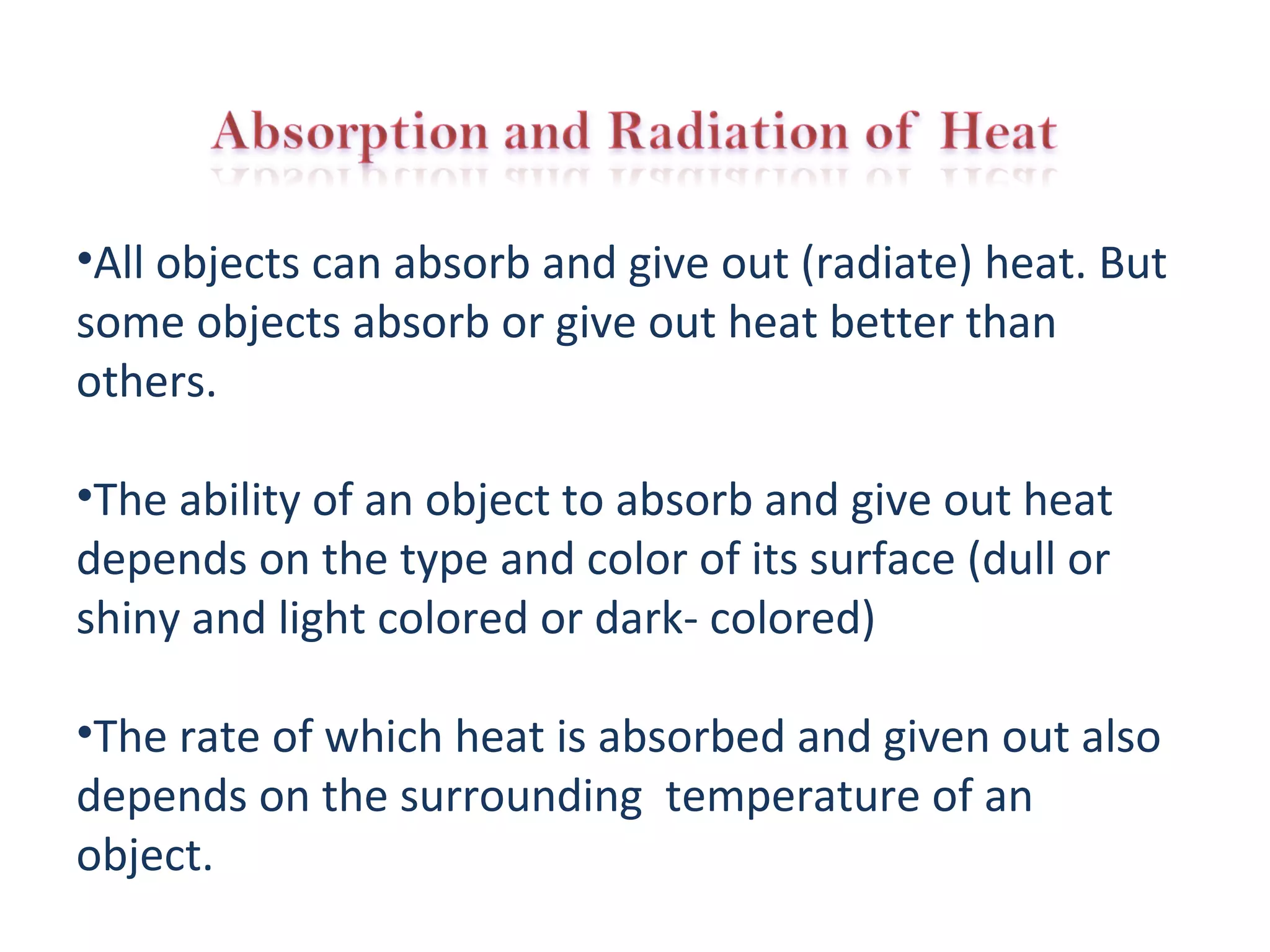 Absorption and Radiation of Heat

•All objects can absorb and give out (radiate) heat. But some objects absorb or give out heat better than others.

•The ability of an object to absorb and give out heat depends on the type and color of its surface (dull or shiny and light colored or dark- colored)

•The rate of which heat is absorbed and given out also depends on the surrounding temperature of an object.